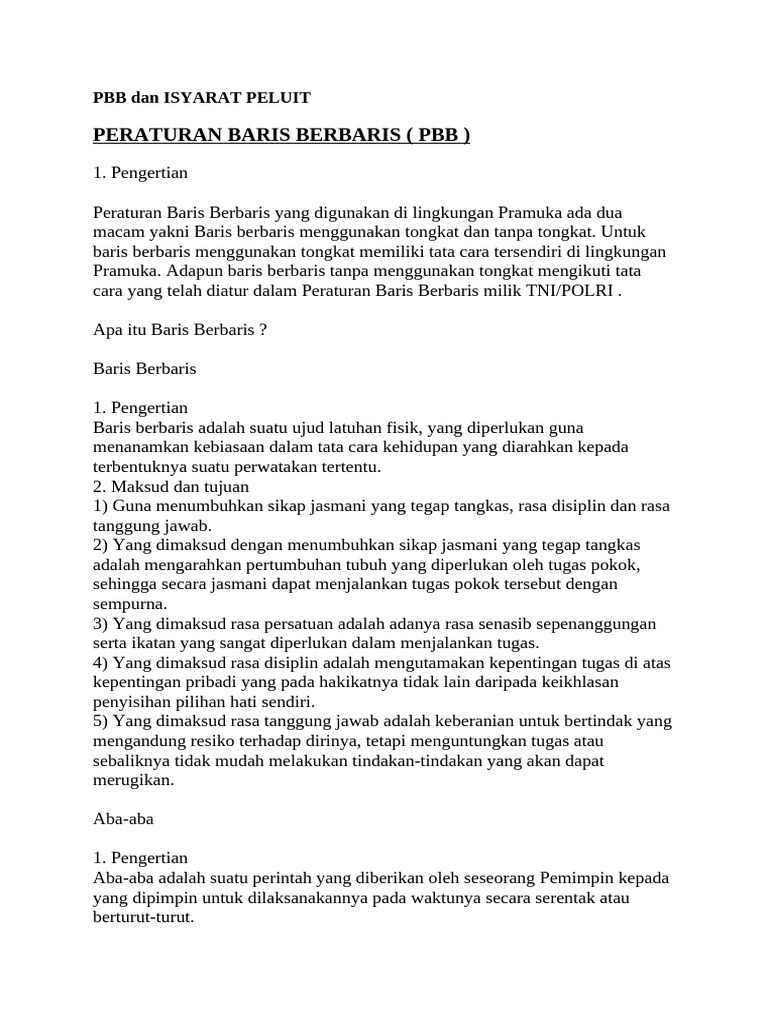 PBB dan ISYARAT PELUIT

PERATURAN BARIS BERBARIS ( PBB )

1. Pengertian

Peraturan Baris Berbaris yang digunakan di lingkungan Pramuka ada dua macam yakni Baris berbaris menggunakan tongkat dan tanpa tongkat. Untuk baris berbaris menggunakan tongkat memiliki tata cara tersendiri di lingkungan Pramuka. Adapun baris berbaris tanpa menggunakan tongkat mengikuti tata cara yang telah diatur dalam Peraturan Baris Berbaris milik TNI/POLRI .

Apa itu Baris Berbaris ?

Baris Berbaris

1. Pengertian
Baris berbaris adalah suatu ujud latuhan fisik, yang diperlukan guna menanamkan kebiasaan dalam tata cara kehidupan yang diarahkan kepada terbentuknya suatu perwatakan tertentu.
2. Maksud dan tujuan
1) Guna menumbuhkan sikap jasmani yang tegap tangkas, rasa disiplin dan rasa tanggung jawab.
2) Yang dimaksud dengan menumbuhkan sikap jasmani yang tegap tangkas adalah mengarahkan pertumbuhan tubuh yang diperlukan oleh tugas pokok, sehingga secara jasmani dapat menjalankan tugas pokok tersebut dengan sempurna.
3) Yang dimaksud rasa persatuan adalah adanya rasa senasib sepenanggungan serta ikatan yang sangat diperlukan dalam menjalankan tugas.
4) Yang dimaksud rasa disiplin adalah mengutamakan kepentingan tugas di atas kepentingan pribadi yang pada hakikatnya tidak lain daripada keikhlasan penyisihan pilihan hati sendiri.
5) Yang dimaksud rasa tanggung jawab adalah keberanian untuk bertindak yang mengandung resiko terhadap dirinya, tetapi menguntungkan tugas atau sebaliknya tidak mudah melakukan tindakan-tindakan yang akan dapat merugikan.

Aba-aba

1. Pengertian
Aba-aba adalah suatu perintah yang diberikan oleh seseorang Pemimpin kepada yang dipimpin untuk dilaksanakannya pada waktunya secara serentak atau berturut-turut.